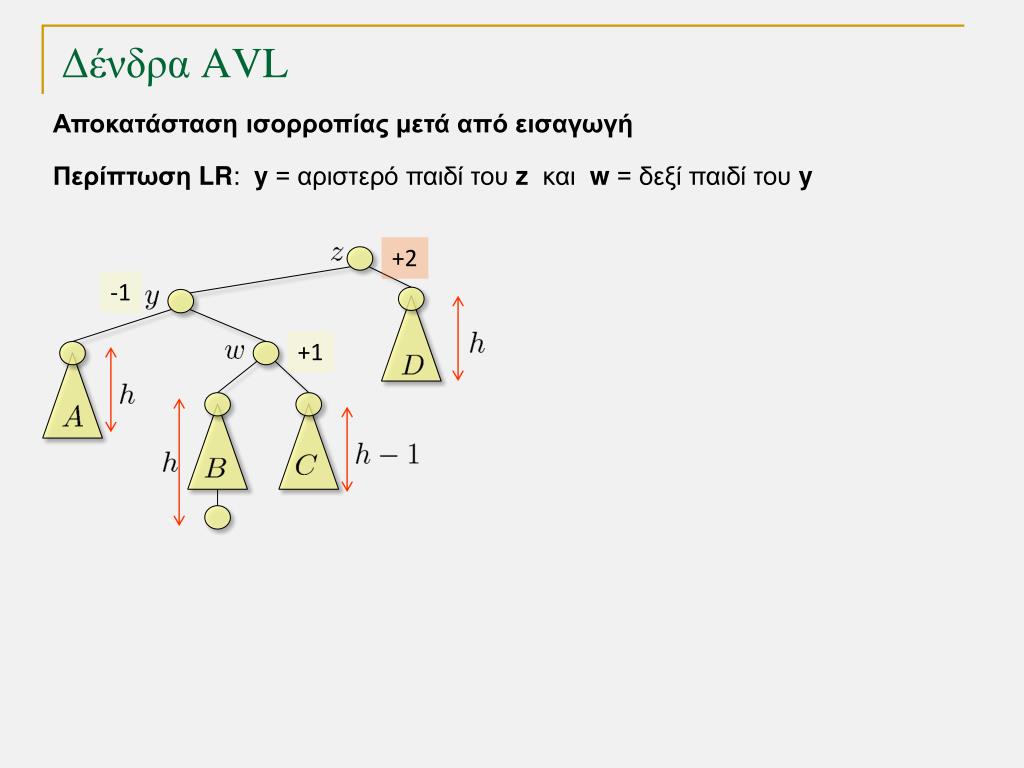 Δένδρα AVL

Αποκατάσταση ισορροπίας μετά από εισαγωγή

Περίπτωση LR: y = αριστερό παιδί του z και w = δεξί παιδί του y

$z$ +2

-1 $y$

$w$ +1

$h$

$D$

$h$

$A$

$h$

$B$

$C$

$h-1$